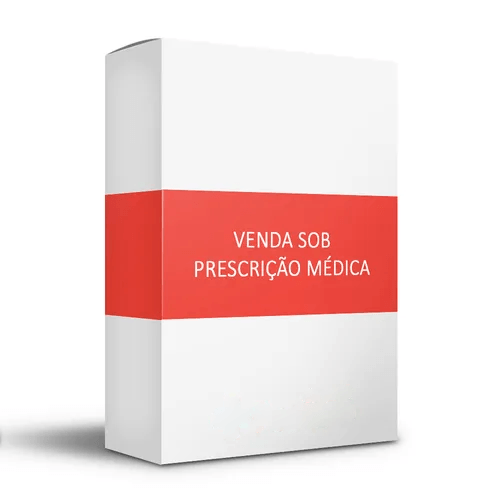 VENDA SOB
PRESCRIÇÃO MÉDICA